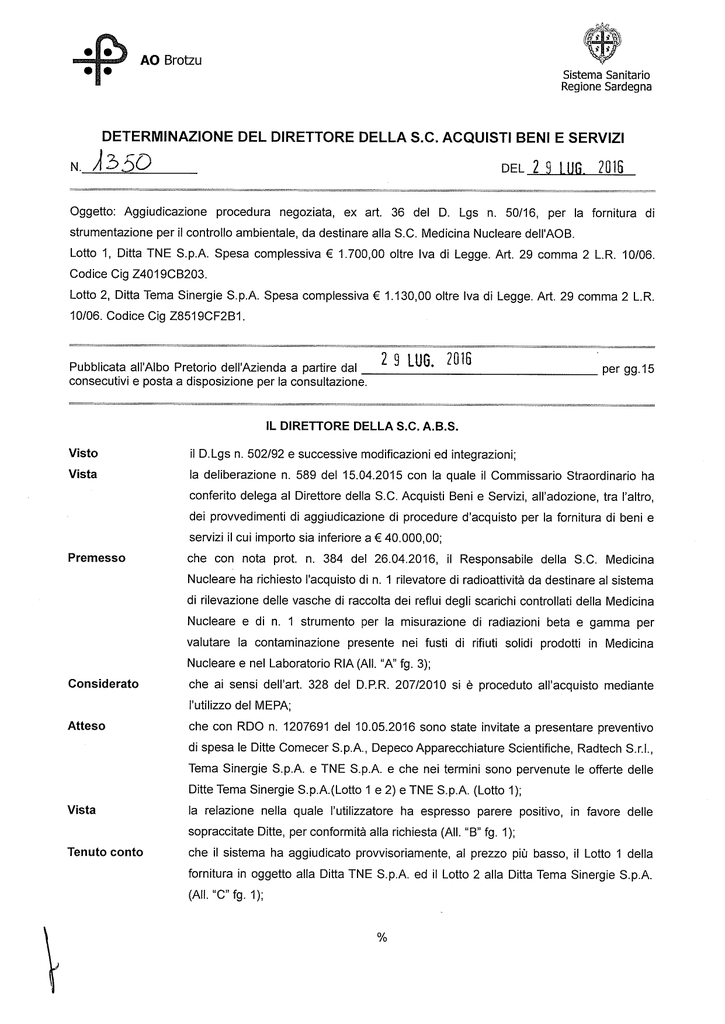 AO Brotzu

Sistema Sanitario
Regione Sardegna

DETERMINAZIONE DEL DIRETTORE DELLA S.C. ACQUISTI BENI E SERVIZI

N. 1350

DEL 29 LUG. 2016

Oggetto: Aggiudicazione procedura negoziata, ex art. 36 del D. Lgs n. 50/16, per la fornitura di strumentazione per il controllo ambientale, da destinare alla S.C. Medicina Nucleare dell'AOB.
Lotto 1, Ditta TNE S.p.A. Spesa complessiva € 1.700,00 oltre Iva di Legge. Art. 29 comma 2 L.R. 10/06. Codice Cig Z4019CB203.
Lotto 2, Ditta Tema Sinergie S.p.A. Spesa complessiva € 1.130,00 oltre Iva di Legge. Art. 29 comma 2 L.R. 10/06. Codice Cig Z8519CF2B1.

Pubblicata all'Albo Pretorio dell'Azienda a partire dal 29 LUG. 2016 per gg.15 consecutivi e posta a disposizione per la consultazione.

IL DIRETTORE DELLA S.C. A.B.S.

Visto il D.Lgs n. 502/92 e successive modificazioni ed integrazioni;

Vista la deliberazione n. 589 del 15.04.2015 con la quale il Commissario Straordinario ha conferito delega al Direttore della S.C. Acquisti Beni e Servizi, all'adozione, tra l'altro, dei provvedimenti di aggiudicazione di procedure d'acquisto per la fornitura di beni e servizi il cui importo sia inferiore a € 40.000,00;

Premesso che con nota prot. n. 384 del 26.04.2016, il Responsabile della S.C. Medicina Nucleare ha richiesto l'acquisto di n. 1 rilevatore di radioattività da destinare al sistema di rilevazione delle vasche di raccolta dei reflui degli scarichi controllati della Medicina Nucleare e di n. 1 strumento per la misurazione di radiazioni beta e gamma per valutare la contaminazione presente nei fusti di rifiuti solidi prodotti in Medicina Nucleare e nel Laboratorio RIA (All. "A" fg. 3);

Considerato che ai sensi dell'art. 328 del D.P.R. 207/2010 si è proceduto all'acquisto mediante l'utilizzo del MEPA;

Atteso che con RDO n. 1207691 del 10.05.2016 sono state invitate a presentare preventivo di spesa le Ditte Comecer S.p.A., Depeco Apparecchiature Scientifiche, Radtech S.r.l., Tema Sinergie S.p.A. e TNE S.p.A. e che nei termini sono pervenute le offerte delle Ditte Tema Sinergie S.p.A.(Lotto 1 e 2) e TNE S.p.A. (Lotto 1);

Vista la relazione nella quale l'utilizzatore ha espresso parere positivo, in favore delle sopraccitate Ditte, per conformità alla richiesta (All. "B" fg. 1);

Tenuto conto che il sistema ha aggiudicato provvisoriamente, al prezzo più basso, il Lotto 1 della fornitura in oggetto alla Ditta TNE S.p.A. ed il Lotto 2 alla Ditta Tema Sinergie S.p.A. (All. "C" fg. 1);

%